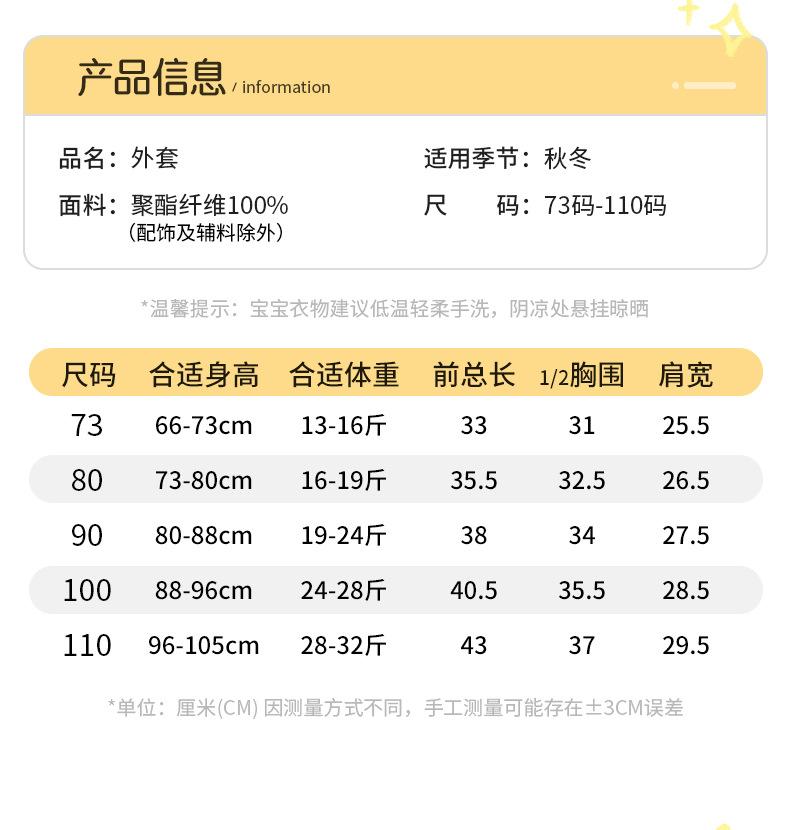 产品信息 / information

品名：外套
面料：聚酯纤维100%
（配饰及辅料除外）

适用季节：秋冬
尺 码：73码-110码

*温馨提示：宝宝衣物建议低温轻柔手洗，阴凉处悬挂晾晒

| 尺码 | 合适身高 | 合适体重 | 前总长 | 1/2胸围 | 肩宽 |
|---|---|---|---|---|---|
| 73 | 66-73cm | 13-16斤 | 33 | 31 | 25.5 |
| 80 | 73-80cm | 16-19斤 | 35.5 | 32.5 | 26.5 |
| 90 | 80-88cm | 19-24斤 | 38 | 34 | 27.5 |
| 100 | 88-96cm | 24-28斤 | 40.5 | 35.5 | 28.5 |
| 110 | 96-105cm | 28-32斤 | 43 | 37 | 29.5 |

*单位：厘米(CM) 因测量方式不同，手工测量可能存在±3CM误差